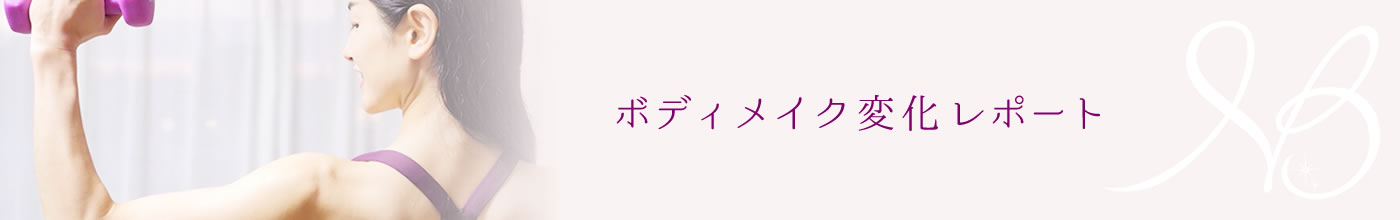 ボディメイク変化レポート